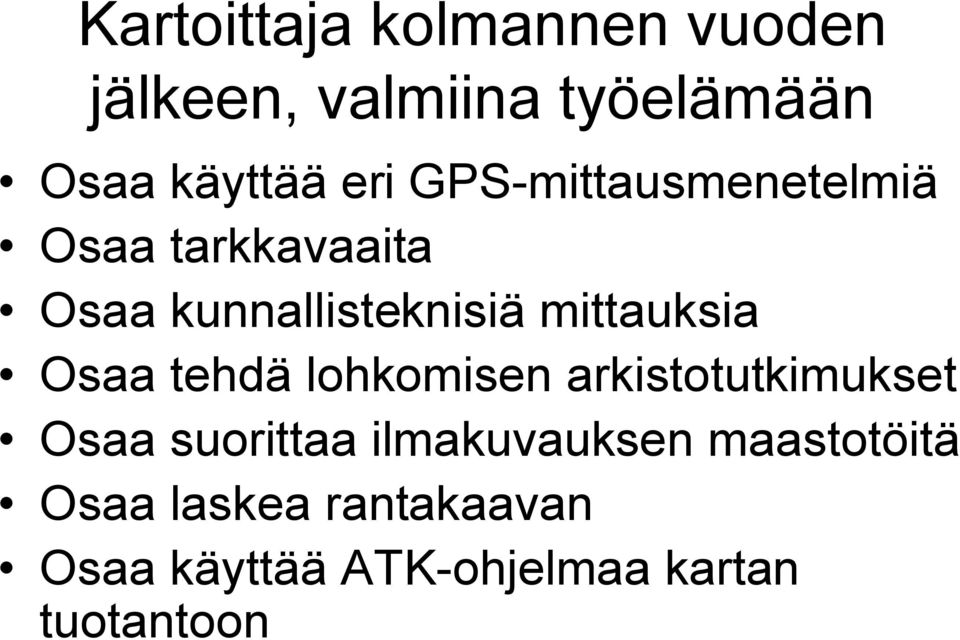 Kartoittaja kolmannen vuoden jälkeen, valmiina työelämään

• Osaa käyttää eri GPS-mittausmenetelmiä
• Osaa tarkkavaaita
• Osaa kunnallisteknisiä mittauksia
• Osaa tehdä lohkomisen arkistotutkimukset
• Osaa suorittaa ilmakuvauksen maastotöitä
• Osaa laskea rantakaavan
• Osaa käyttää ATK-ohjelmaa kartan tuotantoon